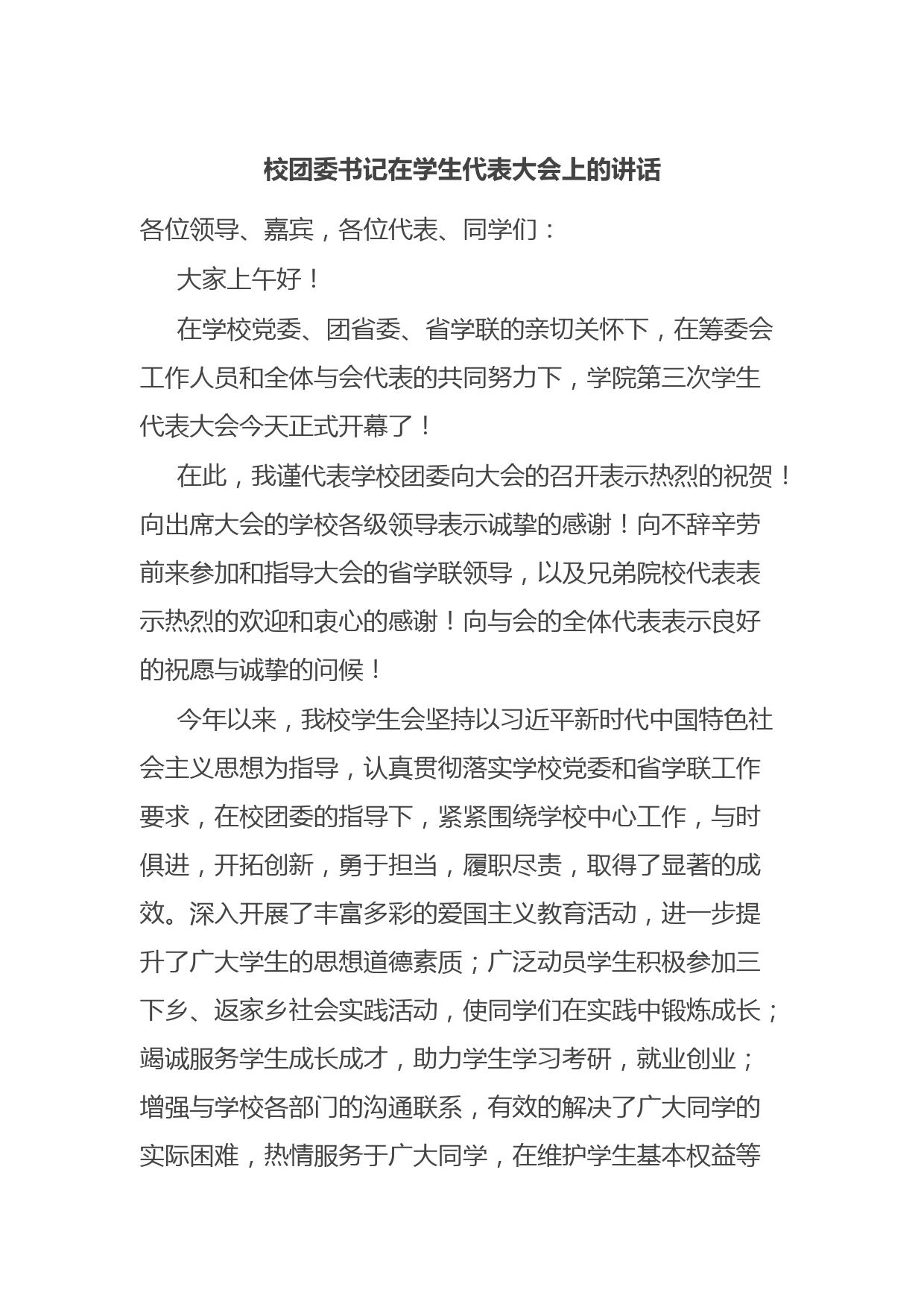 校团委书记在学生代表大会上的讲话

各位领导、嘉宾，各位代表、同学们：

大家上午好！

在学校党委、团省委、省学联的亲切关怀下，在筹委会工作人员和全体与会代表的共同努力下，学院第三次学生代表大会今天正式开幕了！

在此，我谨代表学校团委向大会的召开表示热烈的祝贺！向出席大会的学校各级领导表示诚挚的感谢！向不辞辛劳前来参加和指导大会的省学联领导，以及兄弟院校代表表示热烈的欢迎和衷心的感谢！向与会的全体代表表示良好的祝愿与诚挚的问候！

今年以来，我校学生会坚持以习近平新时代中国特色社会主义思想为指导，认真贯彻落实学校党委和省学联工作要求，在校团委的指导下，紧紧围绕学校中心工作，与时俱进，开拓创新，勇于担当，履职尽责，取得了显著的成效。深入开展了丰富多彩的爱国主义教育活动，进一步提升了广大学生的思想道德素质；广泛动员学生积极参加三下乡、返家乡社会实践活动，使同学们在实践中锻炼成长；竭诚服务学生成长成才，助力学生学习考研，就业创业；增强与学校各部门的沟通联系，有效的解决了广大同学的实际困难，热情服务于广大同学，在维护学生基本权益等